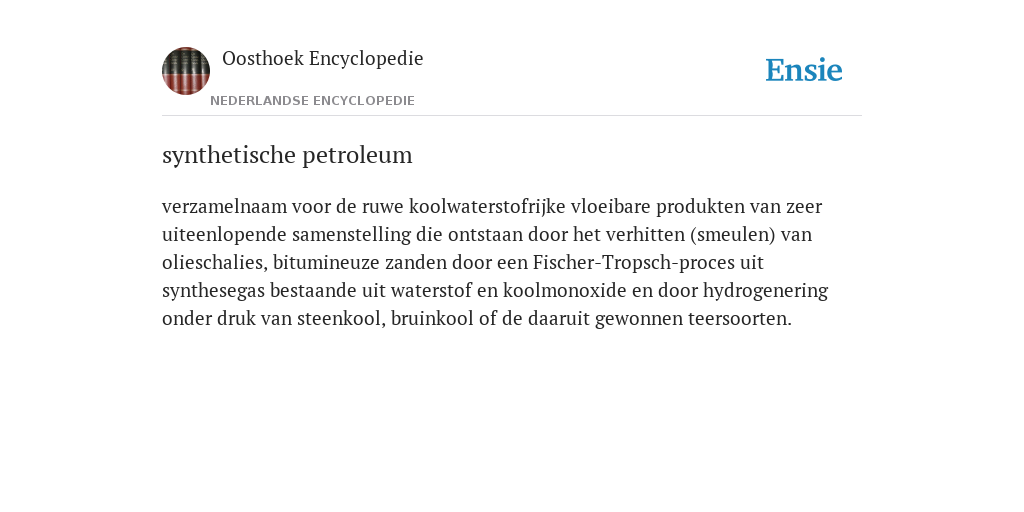 Oosthoek Encyclopedie
NEDERLANDSE ENCYCLOPEDIE

Ensie

synthetische petroleum

verzamelnaam voor de ruwe koolwaterstofrijke vloeibare produkten van zeer uiteenlopende samenstelling die ontstaan door het verhitten (smeulen) van olieschalies, bitumineuze zanden door een Fischer-Tropsch-proces uit synthesegas bestaande uit waterstof en koolmonoxide en door hydrogenering onder druk van steenkool, bruinkool of de daaruit gewonnen teersoorten.